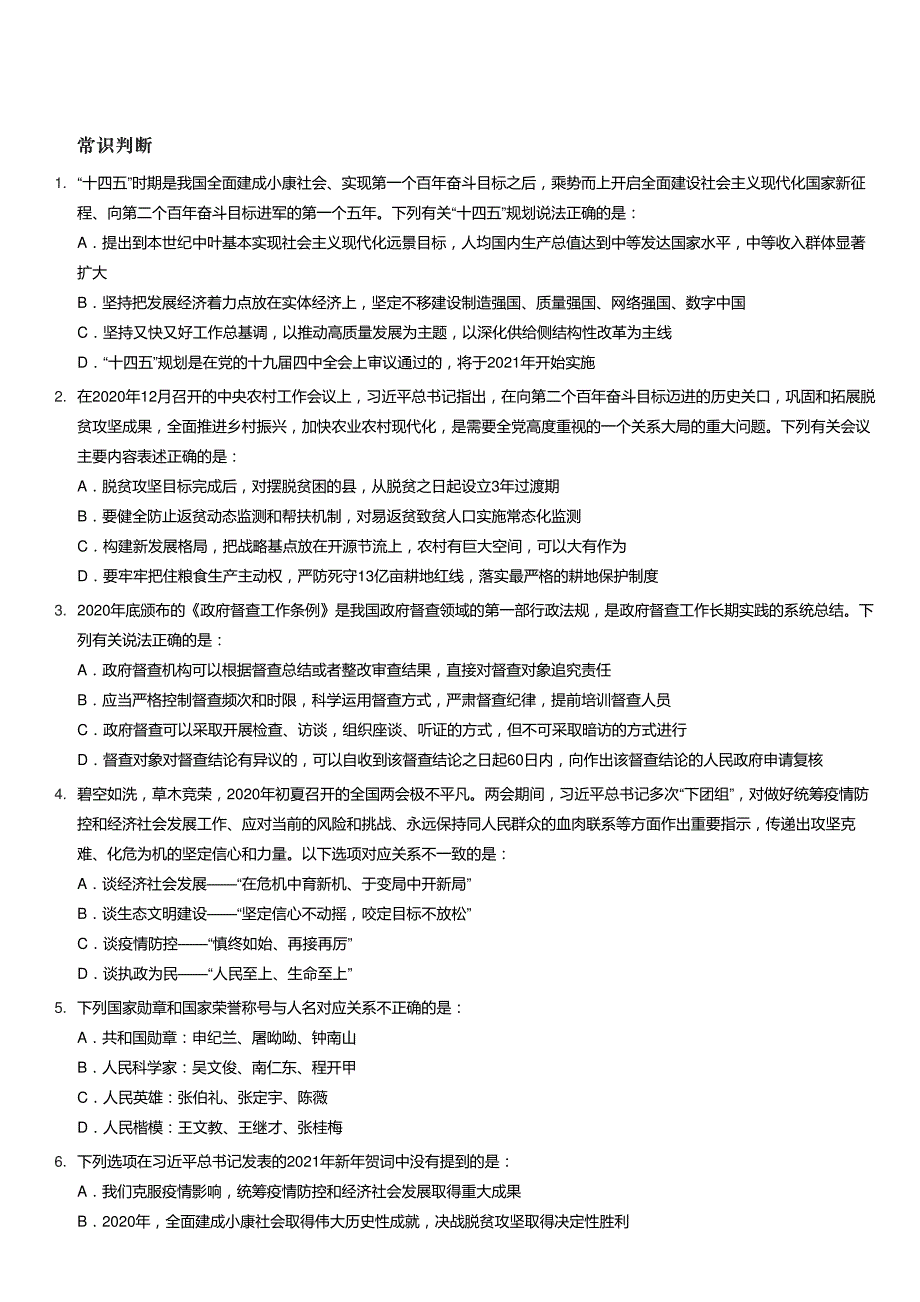 常识判断

1. “十四五”时期是我国全面建成小康社会、实现第一个百年奋斗目标之后，乘势而上开启全面建设社会主义现代化国家新征程、向第二个百年奋斗目标进军的第一个五年。下列有关“十四五”规划说法正确的是：

A．提出到本世纪中叶基本实现社会主义现代化远景目标，人均国内生产总值达到中等发达国家水平，中等收入群体显著扩大

B．坚持把发展经济着力点放在实体经济上，坚定不移建设制造强国、质量强国、网络强国、数字中国

C．坚持又快又好工作总基调，以推动高质量发展为主题，以深化供给侧结构性改革为主线

D．“十四五”规划是在党的十九届四中全会上审议通过的，将于2021年开始实施

2. 在2020年12月召开的中央农村工作会议上，习近平总书记指出，在向第二个百年奋斗目标迈进的历史关口，巩固和拓展脱贫攻坚成果，全面推进乡村振兴，加快农业农村现代化，是需要全党高度重视的一个关系大局的重大问题。下列有关会议主要内容表述正确的是：

A．脱贫攻坚目标完成后，对摆脱贫困的县，从脱贫之日起设立3年过渡期

B．要健全防止返贫动态监测和帮扶机制，对易返贫致贫人口实施常态化监测

C．构建新发展格局，把战略基点放在开源节流上，农村有巨大空间，可以大有作为

D．要牢牢把住粮食生产主动权，严防死守13亿亩耕地红线，落实最严格的耕地保护制度

3. 2020年底颁布的《政府督查工作条例》是我国政府督查领域的第一部行政法规，是政府督查工作长期实践的系统总结。下列有关说法正确的是：

A．政府督查机构可以根据督查总结或者整改审查结果，直接对督查对象追究责任

B．应当严格控制督查频次和时限，科学运用督查方式，严肃督查纪律，提前培训督查人员

C．政府督查可以采取开展检查、访谈，组织座谈、听证的方式，但不可采取暗访的方式进行

D．督查对象对督查结论有异议的，可以自收到该督查结论之日起60日内，向作出该督查结论的人民政府申请复核

4. 碧空如洗，草木竞荣，2020年初夏召开的全国两会极不平凡。两会期间，习近平总书记多次“下团组”，对做好统筹疫情防控和经济社会发展工作、应对当前的风险和挑战、永远保持同人民群众的血肉联系等方面作出重要指示，传递出攻坚克难、化危为机的坚定信心和力量。以下选项对应关系不一致的是：

A．谈经济社会发展——“在危机中育新机、于变局中开新局”

B．谈生态文明建设——“坚定信心不动摇，咬定目标不放松”

C．谈疫情防控——“慎终如始、再接再厉”

D．谈执政为民——“人民至上、生命至上”

5. 下列国家勋章和国家荣誉称号与人名对应关系不正确的是：

A．共和国勋章：申纪兰、屠呦呦、钟南山

B．人民科学家：吴文俊、南仁东、程开甲

C．人民英雄：张伯礼、张定宇、陈薇

D．人民楷模：王文教、王继才、张桂梅

6. 下列选项在习近平总书记发表的2021年新年贺词中没有提到的是：

A．我们克服疫情影响，统筹疫情防控和经济社会发展取得重大成果

B．2020年，全面建成小康社会取得伟大历史性成就，决战脱贫攻坚取得决定性胜利